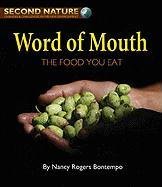 SECOND NATURE

Word of Mouth

THE FOOD YOU EAT

By Nancy Rogers Bontempo